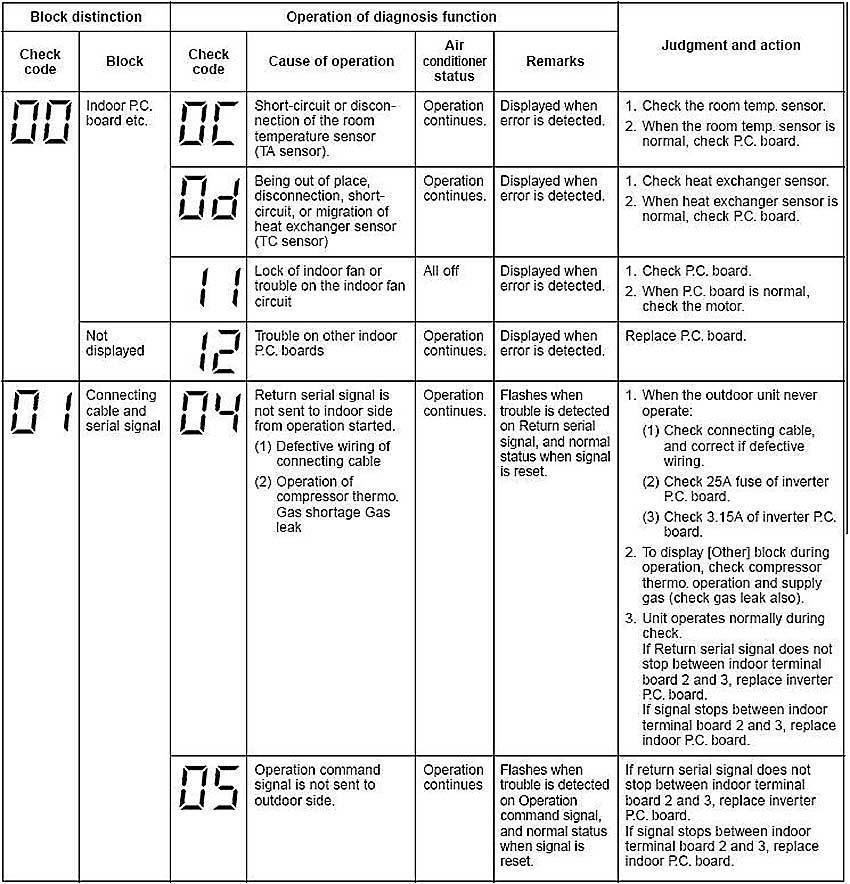 | Block distinction | | Operation of diagnosis function | | | | Judgment and action |
|---|---|---|---|---|---|---|
| Check code | Block | Check code | Cause of operation | Air conditioner status | Remarks | |
| 00 | Indoor P.C. board etc. | 0C | Short-circuit or disconnection of the room temperature sensor (TA sensor). | Operation continues. | Displayed when error is detected. | 1. Check the room temp. sensor. 2. When the room temp. sensor is normal, check P.C. board. |
| | | 0d | Being out of place, disconnection, short-circuit, or migration of heat exchanger sensor (TC sensor) | Operation continues. | Displayed when error is detected. | 1. Check heat exchanger sensor. 2. When heat exchanger sensor is normal, check P.C. board. |
| | | 11 | Lock of indoor fan or trouble on the indoor fan circuit | All off | Displayed when error is detected. | 1. Check P.C. board. 2. When P.C. board is normal, check the motor. |
| | Not displayed | 12 | Trouble on other indoor P.C. boards | Operation continues. | Displayed when error is detected. | Replace P.C. board. |
| 01 | Connecting cable and serial signal | 04 | Return serial signal is not sent to indoor side from operation started. (1) Defective wiring of connecting cable (2) Operation of compressor thermo. Gas shortage Gas leak | Operation continues. | Flashes when trouble is detected on Return serial signal, and normal status when signal is reset. | 1. When the outdoor unit never operate: (1) Check connecting cable, and correct if defective wiring. (2) Check 25A fuse of inverter P.C. board. (3) Check 3.15A of inverter P.C. board. 2. To display [Other] block during operation, check compressor thermo. operation and supply gas (check gas leak also). 3. Unit operates normally during check. If Return serial signal does not stop between indoor terminal board 2 and 3, replace inverter P.C. board. If signal stops between indoor terminal board 2 and 3, replace indoor P.C. board. |
| | | 05 | Operation command signal is not sent to outdoor side. | Operation continues | Flashes when trouble is detected on Operation command signal, and normal status when signal is reset. | If return serial signal does not stop between indoor terminal board 2 and 3, replace inverter P.C. board. If signal stops between indoor terminal board 2 and 3, replace indoor P.C. board. |